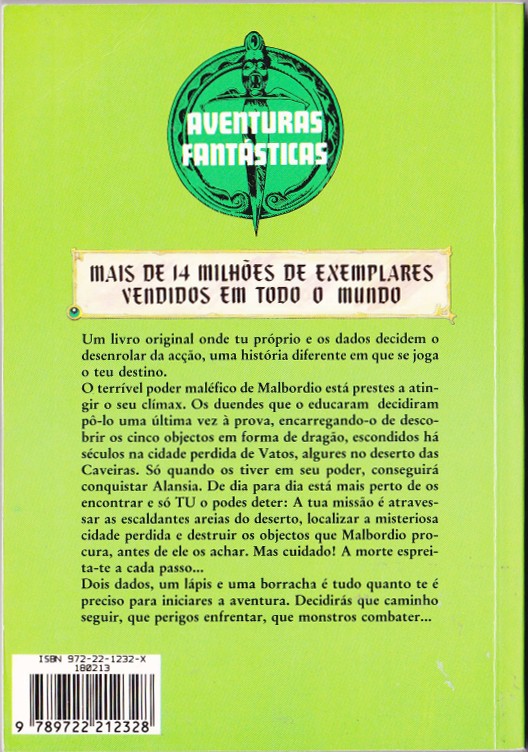 AVENTURAS FANTÁSTICAS

MAIS DE 14 MILHÕES DE EXEMPLARES VENDIDOS EM TODO O MUNDO

Um livro original onde tu próprio e os dados decidem o desenrolar da acção, uma história diferente em que se joga o teu destino.
O terrível poder maléfico de Malbordio está prestes a atingir o seu clímax. Os duendes que o educaram decidiram pô-lo uma última vez à prova, encarregando-o de descobrir os cinco objectos em forma de dragão, escondidos há séculos na cidade perdida de Vatos, algures no deserto das Caveiras. Só quando os tiver em seu poder, conseguirá conquistar Alansia. De dia para dia está mais perto de os encontrar e só TU o podes deter: A tua missão é atravessar as escaldantes areias do deserto, localizar a misteriosa cidade perdida e destruir os objectos que Malbordio procura, antes de ele os achar. Mas cuidado! A morte espreita-te a cada passo...
Dois dados, um lápis e uma borracha é tudo quanto te é preciso para iniciares a aventura. Decidirás que caminho seguir, que perigos enfrentar, que monstros combater...

ISBN 972-22-1232-X
180213
9 789722 212328